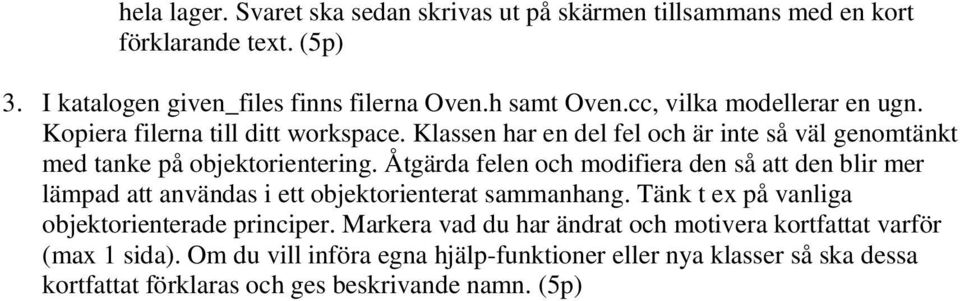 hela lager. Svaret ska sedan skrivas ut på skärmen tillsammans med en kort förklarande text. (5p)

3. I katalogen given_files finns filerna Oven.h samt Oven.cc, vilka modellerar en ugn. Kopiera filerna till ditt workspace. Klassen har en del fel och är inte så väl genomtänkt med tanke på objektorientering. Åtgärda felen och modifiera den så att den blir mer lämpad att användas i ett objektorienterat sammanhang. Tänk t ex på vanliga objektorienterade principer. Markera vad du har ändrat och motivera kortfattat varför (max 1 sida). Om du vill införa egna hjälp-funktioner eller nya klasser så ska dessa kortfattat förklaras och ges beskrivande namn. (5p)